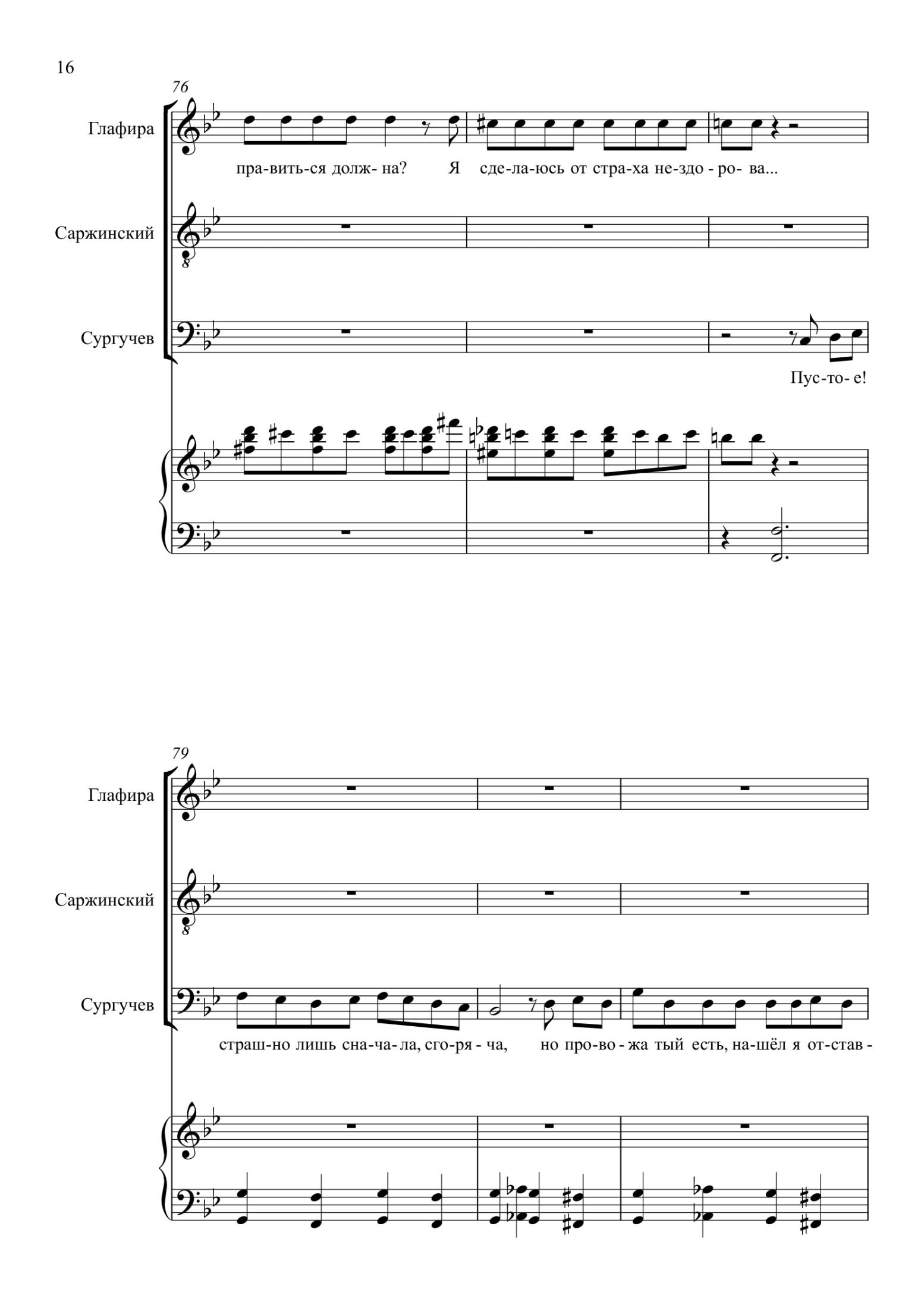 16

76

Глафира

пра-вить-ся долж- на? Я сде-ла-юсь от стра-ха не-здо - ро- ва...

Саржинский

Сургучев

Пус-то- е!

79

Глафира

Саржинский

Сургучев

страш-но лишь сна-ча-ла, сго-ря - ча, но про-во - жа тый есть, на-шёл я от-став -